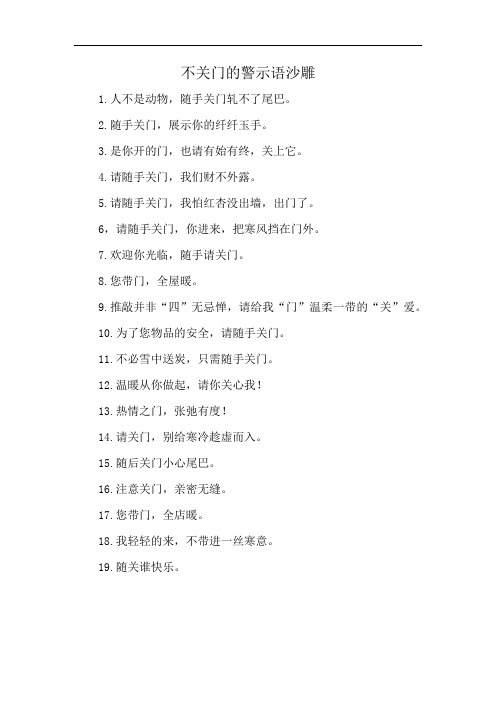 不关门的警示语沙雕

1. 人不是动物，随手关门轧不了尾巴。

2. 随手关门，展示你的纤纤玉手。

3. 是你开的门，也请有始有终，关上它。

4. 请随手关门，我们财不外露。

5. 请随手关门，我怕红杏没出墙，出门了。

6，请随手关门，你进来，把寒风挡在门外。

7. 欢迎你光临，随手请关门。

8. 您带门，全屋暖。

9. 推敲并非“四”无忌惮，请给我“门”温柔一带的“关”爱。

10. 为了您物品的安全，请随手关门。

11. 不必雪中送炭，只需随手关门。

12. 温暖从你做起，请你关心我！

13. 热情之门，张弛有度！

14. 请关门，别给寒冷趁虚而入。

15. 随后关门小心尾巴。

16. 注意关门，亲密无缝。

17. 您带门，全店暖。

18. 我轻轻的来，不带进一丝寒意。

19. 随关谁快乐。